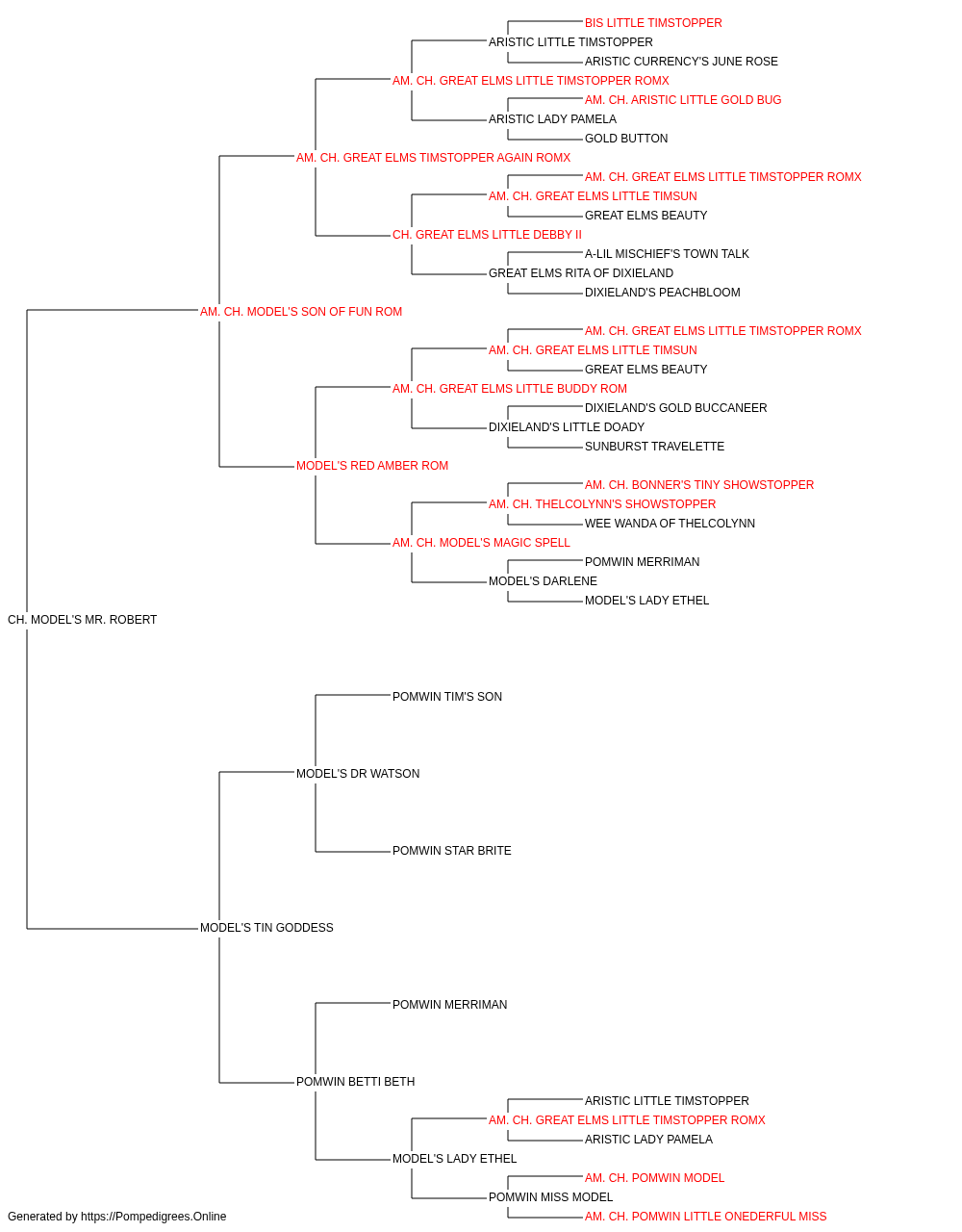 BIS LITTLE TIMSTOPPER
ARISTIC LITTLE TIMSTOPPER
ARISTIC CURRENCY'S JUNE ROSE
AM. CH. GREAT ELMS LITTLE TIMSTOPPER ROMX
AM. CH. ARISTIC LITTLE GOLD BUG
ARISTIC LADY PAMELA
GOLD BUTTON
AM. CH. GREAT ELMS TIMSTOPPER AGAIN ROMX
AM. CH. GREAT ELMS LITTLE TIMSTOPPER ROMX
AM. CH. GREAT ELMS LITTLE TIMSUN
GREAT ELMS BEAUTY
CH. GREAT ELMS LITTLE DEBBY II
A-LIL MISCHIEF'S TOWN TALK
GREAT ELMS RITA OF DIXIELAND
DIXIELAND'S PEACHBLOOM
AM. CH. MODEL'S SON OF FUN ROM
AM. CH. GREAT ELMS LITTLE TIMSTOPPER ROMX
AM. CH. GREAT ELMS LITTLE TIMSUN
GREAT ELMS BEAUTY
AM. CH. GREAT ELMS LITTLE BUDDY ROM
DIXIELAND'S GOLD BUCCANEER
DIXIELAND'S LITTLE DOADY
SUNBURST TRAVELETTE
MODEL'S RED AMBER ROM
AM. CH. BONNER'S TINY SHOWSTOPPER
AM. CH. THELCOLYNN'S SHOWSTOPPER
WEE WANDA OF THELCOLYNN
AM. CH. MODEL'S MAGIC SPELL
POMWIN MERRIMAN
MODEL'S DARLENE
MODEL'S LADY ETHEL
CH. MODEL'S MR. ROBERT
POMWIN TIM'S SON
MODEL'S DR WATSON
POMWIN STAR BRITE
MODEL'S TIN GODDESS
POMWIN MERRIMAN
POMWIN BETTI BETH
ARISTIC LITTLE TIMSTOPPER
AM. CH. GREAT ELMS LITTLE TIMSTOPPER ROMX
ARISTIC LADY PAMELA
MODEL'S LADY ETHEL
AM. CH. POMWIN MODEL
POMWIN MISS MODEL
AM. CH. POMWIN LITTLE ONEDERFUL MISS
Generated by https://Pompedigrees.Online